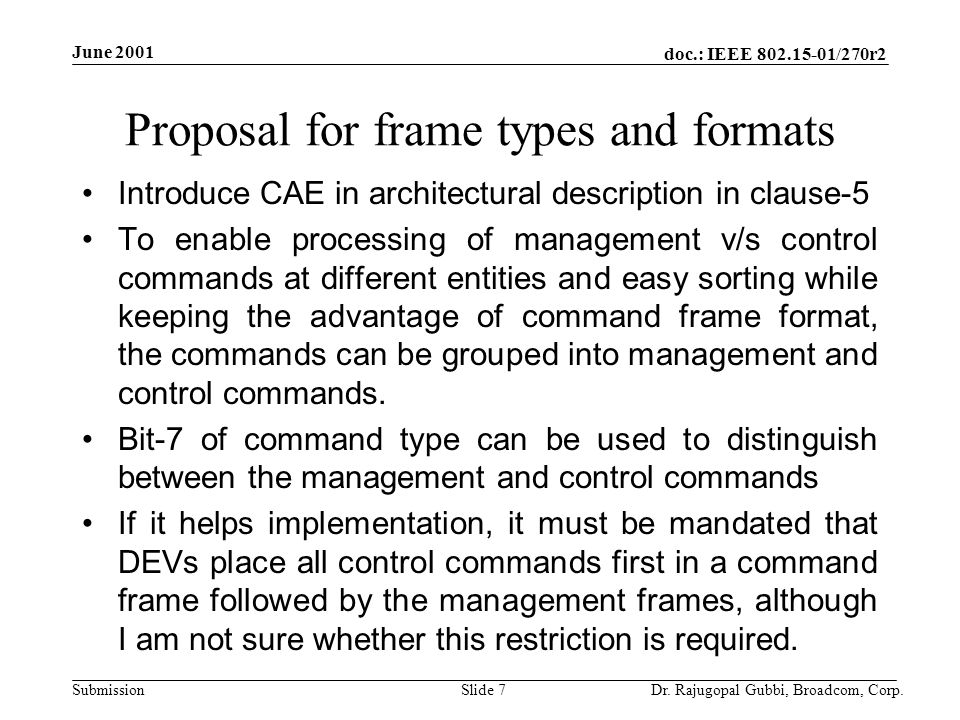 June 2001

doc.: IEEE 802.15-01/270r2

Proposal for frame types and formats

• Introduce CAE in architectural description in clause-5

• To enable processing of management v/s control commands at different entities and easy sorting while keeping the advantage of command frame format, the commands can be grouped into management and control commands.

• Bit-7 of command type can be used to distinguish between the management and control commands

• If it helps implementation, it must be mandated that DEVs place all control commands first in a command frame followed by the management frames, although I am not sure whether this restriction is required.

Submission

Slide 7

Dr. Rajugopal Gubbi, Broadcom, Corp.